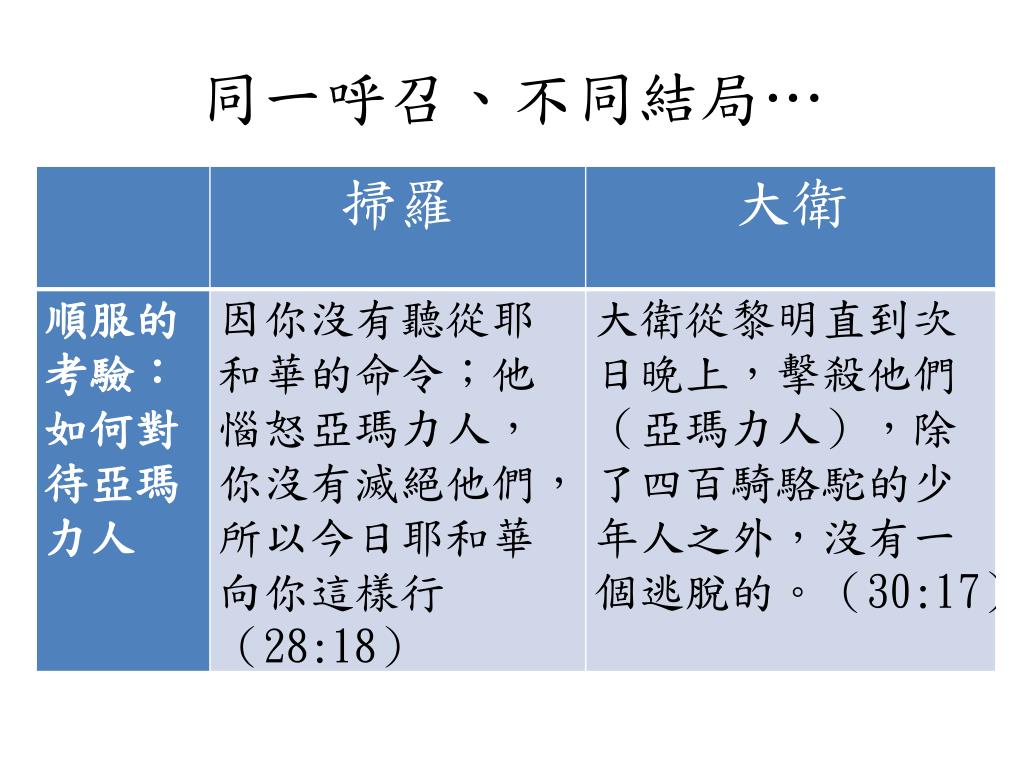 同一呼召、不同結局…

| | 掃羅 | 大衛 |
|---|---|---|
| 順服的考驗：如何對待亞瑪力人 | 因你沒有聽從耶和華的命令；他惱怒亞瑪力人，你沒有滅絕他們，所以今日耶和華向你這樣行（28:18） | 大衛從黎明直到次日晚上，擊殺他們（亞瑪力人），除了四百騎駱駝的少年人之外，沒有一個逃脫的。（30:17） |